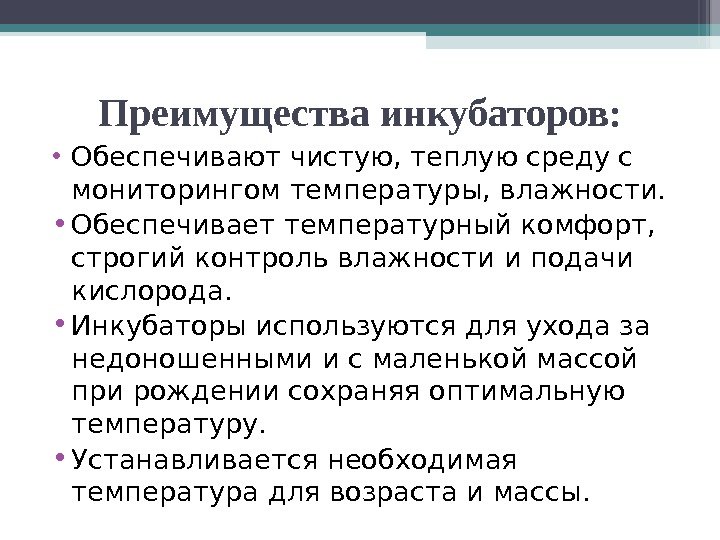 Преимущества инкубаторов:

• Обеспечивают чистую, теплую среду с мониторингом температуры, влажности.

• Обеспечивает температурный комфорт, строгий контроль влажности и подачи кислорода.

• Инкубаторы используются для ухода за недоношенными и с маленькой массой при рождении сохраняя оптимальную температуру.

• Устанавливается необходимая температура для возраста и массы.